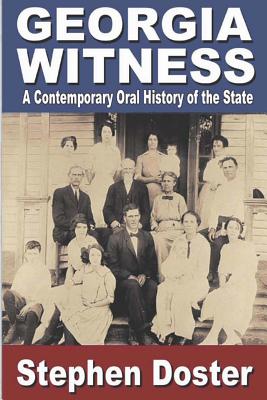 GEORGIA WITNESS

A Contemporary Oral History of the State

Stephen Doster